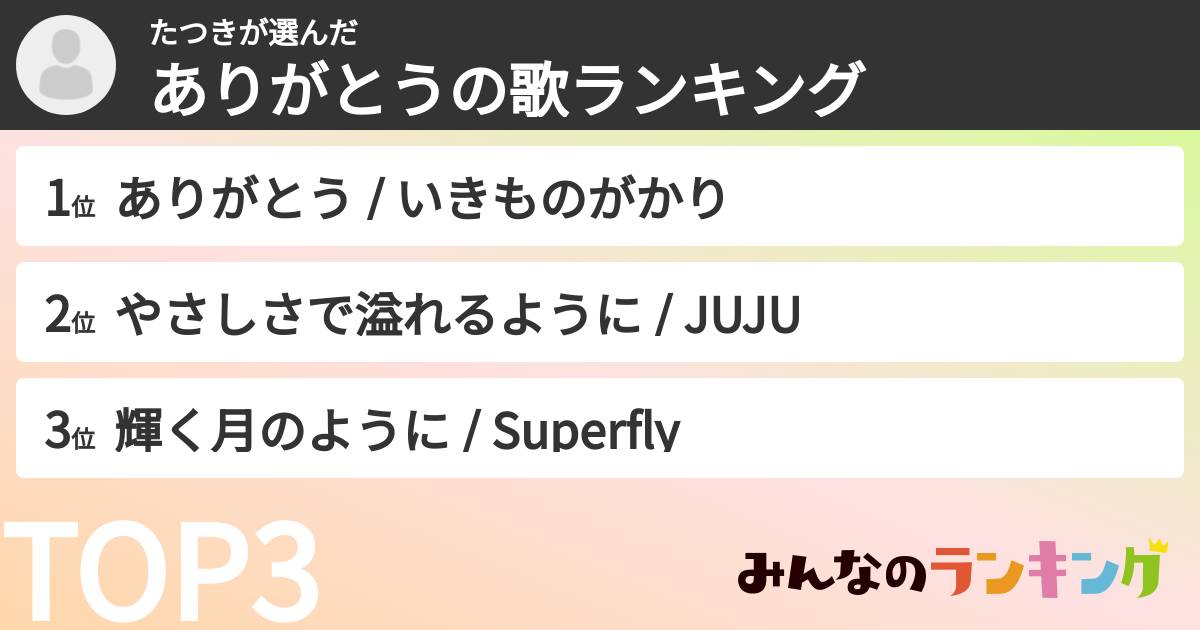 たつきが選んだ
ありがとうの歌ランキング

1位 ありがとう / いきものがかり

2位 やさしさで溢れるように / JUJU

3位 輝く月のように / Superfly

TOP3

みんなのランキング